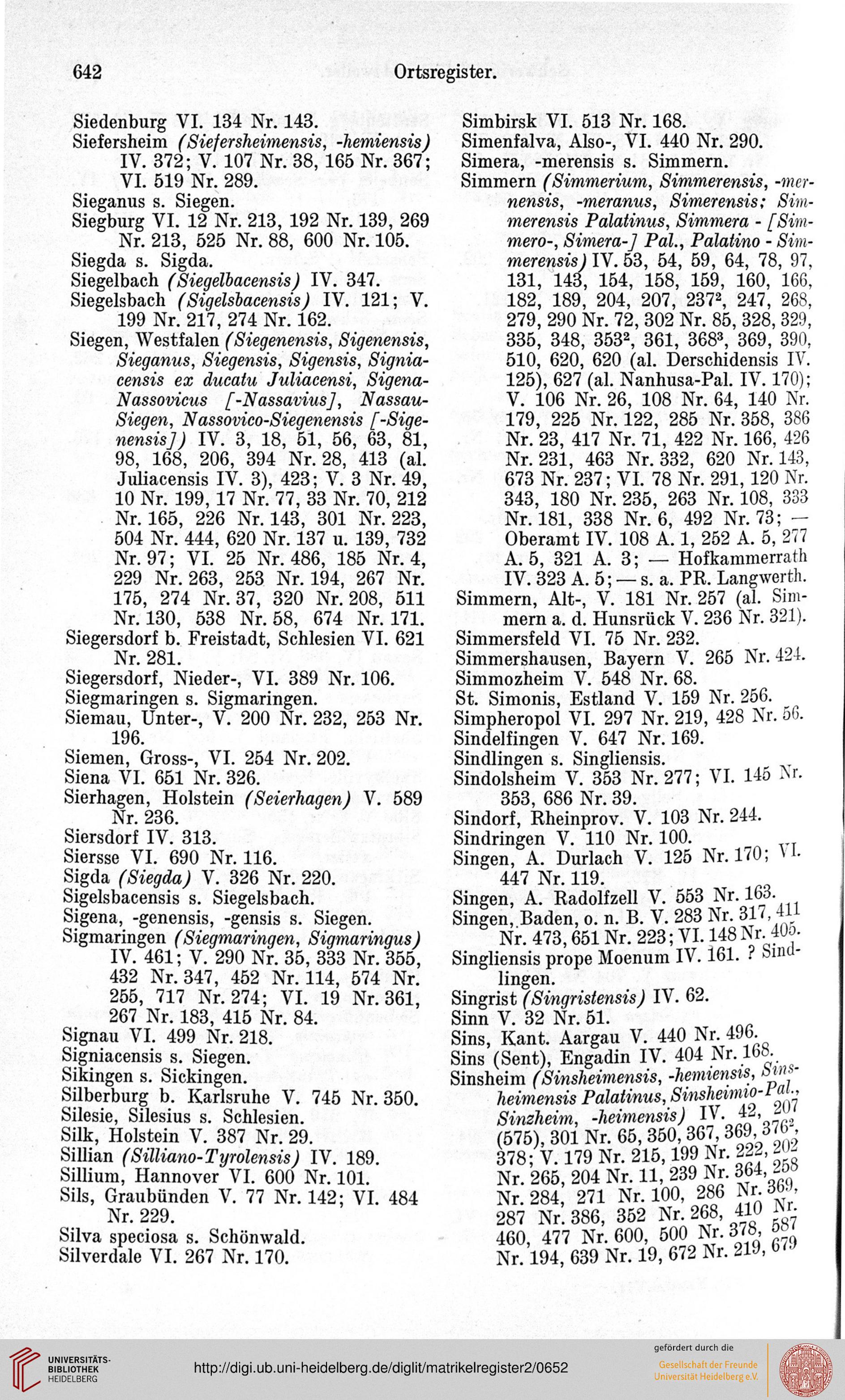 642 Ortsregister.

Siedenburg VI. 134 Nr. 143.
Siefersheim (Siefersheimensis, -hemiensis) IV. 372; V. 107 Nr. 38, 165 Nr. 367; VI. 519 Nr. 289.
Sieganus s. Siegen.
Siegburg VI. 12 Nr. 213, 192 Nr. 139, 269 Nr. 213, 525 Nr. 88, 600 Nr. 105.
Siegda s. Sigda.
Siegelbach (Siegelbacensis) IV. 347.
Siegelsbach (Sigelsbacensis) IV. 121; V. 199 Nr. 217, 274 Nr. 162.
Siegen, Westfalen (Siegenensis, Sigenensis, Sieganus, Siegensis, Sigensis, Signiacensis ex ducatu Juliacensi, Sigena-Nassovicus [-Nassavius], Nassau-Siegen, Nassovico-Siegenensis [-Sigenensis]) IV. 3, 18, 51, 56, 63, 81, 98, 168, 206, 394 Nr. 28, 413 (al. Juliacensis IV. 3), 423; V. 3 Nr. 49, 10 Nr. 199, 17 Nr. 77, 33 Nr. 70, 212 Nr. 165, 226 Nr. 143, 301 Nr. 223, 504 Nr. 444, 620 Nr. 137 u. 139, 732 Nr. 97; VI. 25 Nr. 486, 185 Nr. 4, 229 Nr. 263, 253 Nr. 194, 267 Nr. 175, 274 Nr. 37, 320 Nr. 208, 511 Nr. 130, 538 Nr. 58, 674 Nr. 171.
Siegersdorf b. Freistadt, Schlesien VI. 621 Nr. 281.
Siegersdorf, Nieder-, VI. 389 Nr. 106.
Siegmaringen s. Sigmaringen.
Siemau, Unter-, V. 200 Nr. 232, 253 Nr. 196.
Siemen, Gross-, VI. 254 Nr. 202.
Siena VI. 651 Nr. 326.
Sierhagen, Holstein (Seierhagen) V. 589 Nr. 236.
Siersdorf IV. 313.
Siersse VI. 690 Nr. 116.
Sigda (Siegda) V. 326 Nr. 220.
Sigelsbacensis s. Siegelsbach.
Sigena, -genensis, -gensis s. Siegen.
Sigmaringen (Siegmaringen, Sigmaringus) IV. 461; V. 290 Nr. 35, 333 Nr. 355, 432 Nr. 347, 452 Nr. 114, 574 Nr. 255, 717 Nr. 274; VI. 19 Nr. 361, 267 Nr. 183, 415 Nr. 84.
Signau VI. 499 Nr. 218.
Signiacensis s. Siegen.
Sikingen s. Sickingen.
Silberburg b. Karlsruhe V. 745 Nr. 350.
Silesie, Silesius s. Schlesien.
Silk, Holstein V. 387 Nr. 29.
Sillian (Silliano-Tyrolensis) IV. 189.
Sillium, Hannover VI. 600 Nr. 101.
Sils, Graubünden V. 77 Nr. 142; VI. 484 Nr. 229.
Silva speciosa s. Schönwald.
Silverdale VI. 267 Nr. 170.

Simbirsk VI. 513 Nr. 168.
Simenfalva, Also-, VI. 440 Nr. 290.
Simera, -merensis s. Simmern.
Simmern (Simmerium, Simmerensis, -mernensis, -meranus, Simerensis; Simmerensis Palatinus, Simmera - [Simmero-, Simera-] Pal., Palatino - Simmerensis) IV. 53, 54, 59, 64, 78, 97, 131, 143, 154, 158, 159, 160, 166, 182, 189, 204, 207, 237², 247, 268, 279, 290 Nr. 72, 302 Nr. 85, 328, 329, 335, 348, 353², 361, 368³, 369, 390, 510, 620, 620 (al. Derschidensis IV. 125), 627 (al. Nanhusa-Pal. IV. 170); V. 106 Nr. 26, 108 Nr. 64, 140 Nr. 179, 225 Nr. 122, 285 Nr. 358, 386 Nr. 23, 417 Nr. 71, 422 Nr. 166, 426 Nr. 231, 463 Nr. 332, 620 Nr. 143, 673 Nr. 237; VI. 78 Nr. 291, 120 Nr. 343, 180 Nr. 235, 263 Nr. 108, 333 Nr. 181, 338 Nr. 6, 492 Nr. 73; — Oberamt IV. 108 A. 1, 252 A. 5, 277 A. 5, 321 A. 3; — Hofkammerrath IV. 323 A. 5; — s. a. PR. Langwerth.
Simmern, Alt-, V. 181 Nr. 257 (al. Simmern a. d. Hunsrück V. 236 Nr. 321).
Simmersfeld VI. 75 Nr. 232.
Simmershausen, Bayern V. 265 Nr. 424.
Simmozheim V. 548 Nr. 68.
St. Simonis, Estland V. 159 Nr. 256.
Simpheropol VI. 297 Nr. 219, 428 Nr. 56.
Sindelfingen V. 647 Nr. 169.
Sindlingen s. Singliensis.
Sindolsheim V. 353 Nr. 277; VI. 145 Nr. 353, 686 Nr. 39.
Sindorf, Rheinprov. V. 103 Nr. 244.
Sindringen V. 110 Nr. 100.
Singen, A. Durlach V. 125 Nr. 170; VI. 447 Nr. 119.
Singen, A. Radolfzell V. 553 Nr. 163.
Singen, Baden, o. n. B. V. 283 Nr. 317, 411 Nr. 473, 651 Nr. 223; VI. 148 Nr. 405.
Singliensis prope Moenum IV. 161. ? Sindlingen.
Singrist (Singristensis) IV. 62.
Sinn V. 32 Nr. 51.
Sins, Kant. Aargau V. 440 Nr. 496.
Sins (Sent), Engadin IV. 404 Nr. 168.
Sinsheim (Sinsheimensis, -hemiensis, Sinsheimensis Palatinus, Sinsheimio-Pal., Sinzheim, -heimensis) IV. 42, 207 (575), 301 Nr. 65, 350, 367, 369, 376², 378; V. 179 Nr. 215, 199 Nr. 222, 202 Nr. 265, 204 Nr. 11, 239 Nr. 364, 258 Nr. 284, 271 Nr. 100, 286 Nr. 369, 287 Nr. 386, 352 Nr. 268, 410 Nr. 460, 477 Nr. 600, 500 Nr. 378, 587 Nr. 194, 639 Nr. 19, 672 Nr. 219, 679

UNIVERSITÄTS-BIBLIOTHEK HEIDELBERG
http://digi.ub.uni-heidelberg.de/diglit/matrikelregister2/0652
gefördert durch die
Gesellschaft der Freunde Universität Heidelberg e.V.